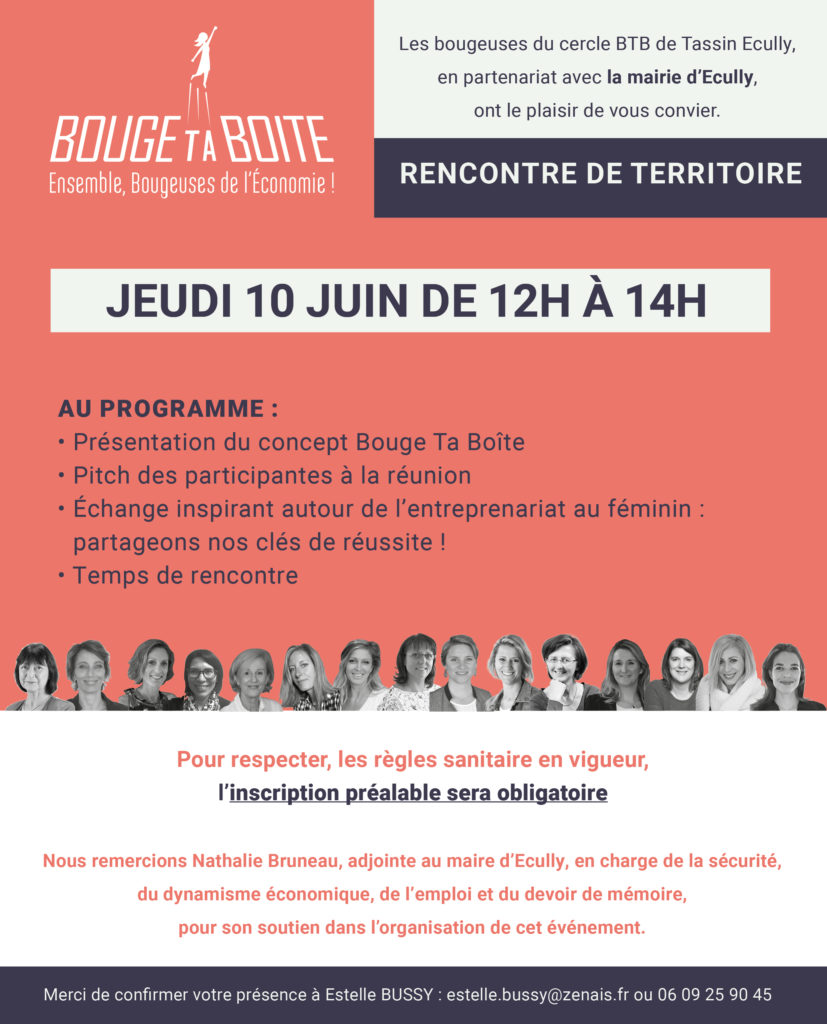 BOUGE TA BOITE
Ensemble, Bougeuses de l'Économie !

Les bougeuses du cercle BTB de Tassin Ecully, en partenariat avec la mairie d'Ecully, ont le plaisir de vous convier.

RENCONTRE DE TERRITOIRE

JEUDI 10 JUIN DE 12H À 14H

AU PROGRAMME :
• Présentation du concept Bouge Ta Boîte
• Pitch des participantes à la réunion
• Échange inspirant autour de l'entreprenariat au féminin : partageons nos clés de réussite !
• Temps de rencontre

Pour respecter, les règles sanitaire en vigueur, l'inscription préalable sera obligatoire

Nous remercions Nathalie Bruneau, adjointe au maire d'Ecully, en charge de la sécurité, du dynamisme économique, de l'emploi et du devoir de mémoire, pour son soutien dans l'organisation de cet événement.

Merci de confirmer votre présence à Estelle BUSSY : estelle.bussy@zenais.fr ou 06 09 25 90 45